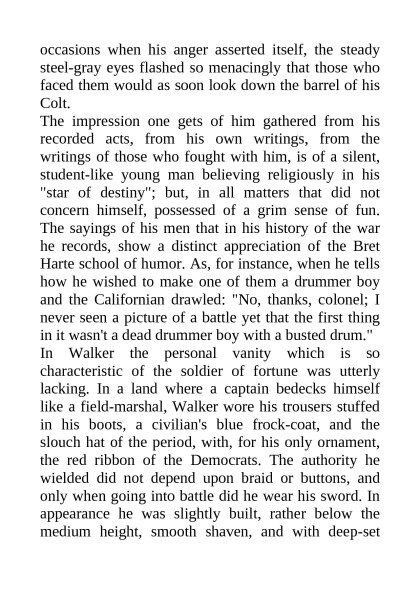 occasions when his anger asserted itself, the steady steel-gray eyes flashed so menacingly that those who faced them would as soon look down the barrel of his Colt.
The impression one gets of him gathered from his recorded acts, from his own writings, from the writings of those who fought with him, is of a silent, student-like young man believing religiously in his "star of destiny"; but, in all matters that did not concern himself, possessed of a grim sense of fun. The sayings of his men that in his history of the war he records, show a distinct appreciation of the Bret Harte school of humor. As, for instance, when he tells how he wished to make one of them a drummer boy and the Californian drawled: "No, thanks, colonel; I never seen a picture of a battle yet that the first thing in it wasn't a dead drummer boy with a busted drum."
In Walker the personal vanity which is so characteristic of the soldier of fortune was utterly lacking. In a land where a captain bedecks himself like a field-marshal, Walker wore his trousers stuffed in his boots, a civilian's blue frock-coat, and the slouch hat of the period, with, for his only ornament, the red ribbon of the Democrats. The authority he wielded did not depend upon braid or buttons, and only when going into battle did he wear his sword. In appearance he was slightly built, rather below the medium height, smooth shaven, and with deep-set